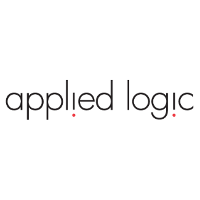 applied logic